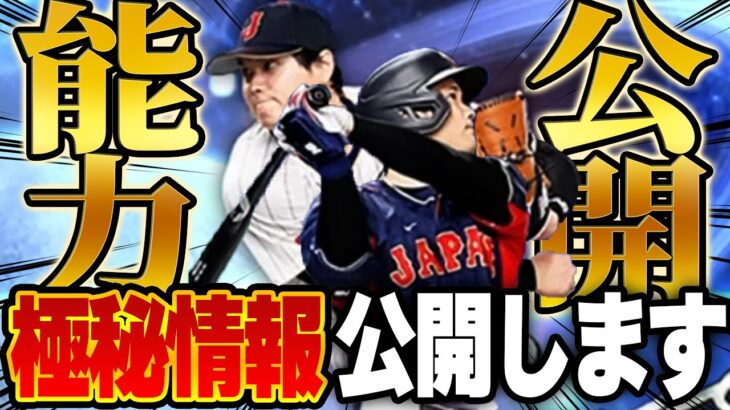 能力
公開
J
JAPAN
極秘情報
公開します